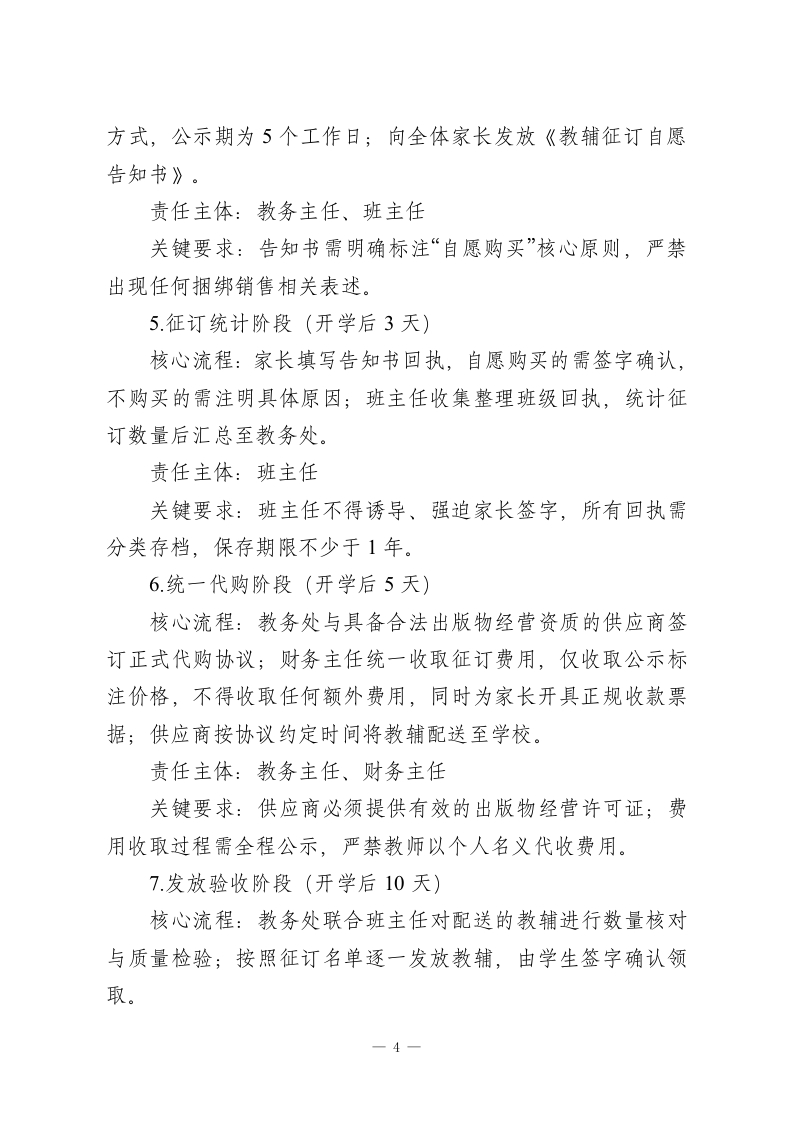 方式，公示期为 5 个工作日；向全体家长发放《教辅征订自愿告知书》。

责任主体：教务主任、班主任

关键要求：告知书需明确标注“自愿购买”核心原则，严禁出现任何捆绑销售相关表述。

5.征订统计阶段（开学后 3 天）

核心流程：家长填写告知书回执，自愿购买的需签字确认，不购买的需注明具体原因；班主任收集整理班级回执，统计征订数量后汇总至教务处。

责任主体：班主任

关键要求：班主任不得诱导、强迫家长签字，所有回执需分类存档，保存期限不少于 1 年。

6.统一代购阶段（开学后 5 天）

核心流程：教务处与具备合法出版物经营资质的供应商签订正式代购协议；财务主任统一收取征订费用，仅收取公示标注价格，不得收取任何额外费用，同时为家长开具正规收款票据；供应商按协议约定时间将教辅配送至学校。

责任主体：教务主任、财务主任

关键要求：供应商必须提供有效的出版物经营许可证；费用收取过程需全程公示，严禁教师以个人名义代收费用。

7.发放验收阶段（开学后 10 天）

核心流程：教务处联合班主任对配送的教辅进行数量核对与质量检验；按照征订名单逐一发放教辅，由学生签字确认领取。

— 4 —